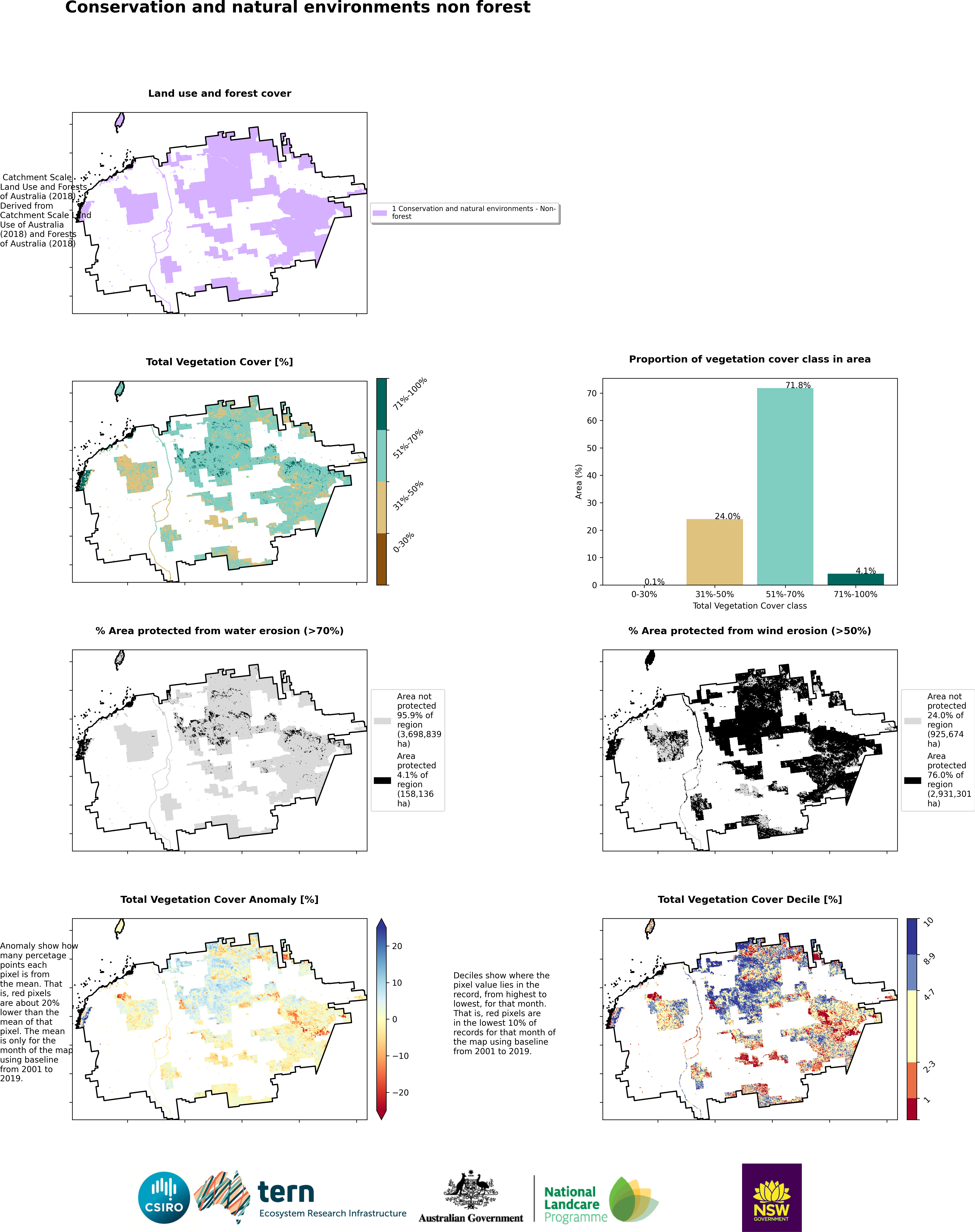 Conservation and natural environments non forest

Land use and forest cover

Catchment Scale Land Use and Forests of Australia (2018) Derived from Catchment Scale Land Use of Australia (2018) and Forests of Australia (2018)

1 Conservation and natural environments - Non-forest

Total Vegetation Cover [%]

71%-100%
51%-70%
31%-50%
0-30%

Proportion of vegetation cover class in area

Area (%)
70
60
50
40
30
20
10
0
0.1%
24.0%
71.8%
4.1%
0-30%
31%-50%
51%-70%
71%-100%
Total Vegetation Cover class

% Area protected from water erosion (>70%)

Area not protected 95.9% of region (3,698,839 ha)
Area protected 4.1% of region (158,136 ha)

% Area protected from wind erosion (>50%)

Area not protected 24.0% of region (925,674 ha)
Area protected 76.0% of region (2,931,301 ha)

Total Vegetation Cover Anomaly [%]

Anomaly show how many percetage points each pixel is from the mean. That is, red pixels are about 20% lower than the mean of that pixel. The mean is only for the month of the map using baseline from 2001 to 2019.

20
10
0
−10
−20

Deciles show where the pixel value lies in the record, from highest to lowest, for that month. That is, red pixels are in the lowest 10% of records for that month of the map using baseline from 2001 to 2019.

Total Vegetation Cover Decile [%]

10
8-9
4-7
2-3
1

CSIRO
tern
Ecosystem Research Infrastructure
Australian Government
National Landcare Programme
NSW GOVERNMENT